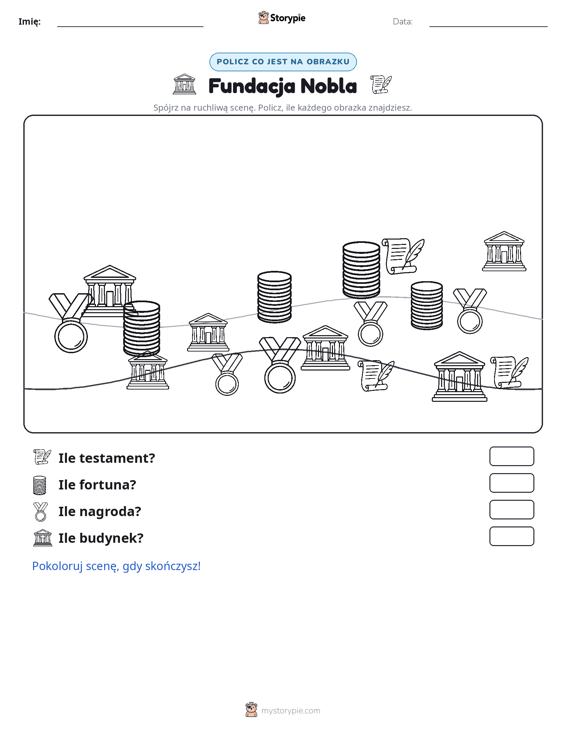 Imię: ____ Storypie Data: ____

POLICZ CO JEST NA OBRAZKU

Fundacja Nobla

Spójrz na ruchliwą scenę. Policz, ile każdego obrazka znajdziesz.

Ile testament?

Ile fortuna?

Ile nagroda?

Ile budynek?

Pokoloruj scenę, gdy skończysz!

mystorypie.com